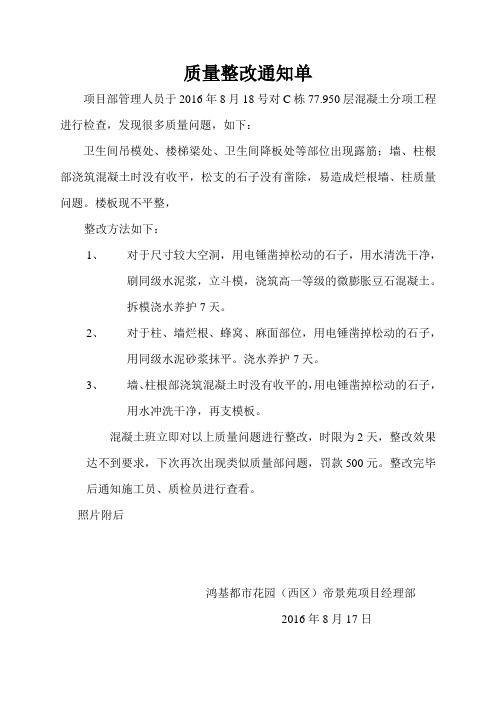 质量整改通知单

项目部管理人员于 2016 年 8 月 18 号对 C 栋 77.950 层混凝土分项工程进行检查，发现很多质量问题，如下：

卫生间吊模处、楼梯梁处、卫生间降板处等部位出现露筋；墙、柱根部浇筑混凝土时没有收平，松支的石子没有凿除，易造成烂根墙、柱质量问题。楼板现不平整，

整改方法如下：

1、 对于尺寸较大空洞，用电锤凿掉松动的石子，用水清洗干净，刷同级水泥浆，立斗模，浇筑高一等级的微膨胀豆石混凝土。拆模浇水养护 7 天。

2、 对于柱、墙烂根、蜂窝、麻面部位，用电锤凿掉松动的石子，用同级水泥砂浆抹平。浇水养护 7 天。

3、 墙、柱根部浇筑混凝土时没有收平的，用电锤凿掉松动的石子，用水冲洗干净，再支模板。

混凝土班立即对以上质量问题进行整改，时限为 2 天，整改效果达不到要求，下次再次出现类似质量部问题，罚款 500 元。整改完毕后通知施工员、质检员进行查看。

照片附后

鸿基都市花园（西区）帝景苑项目经理部

2016 年 8 月 17 日